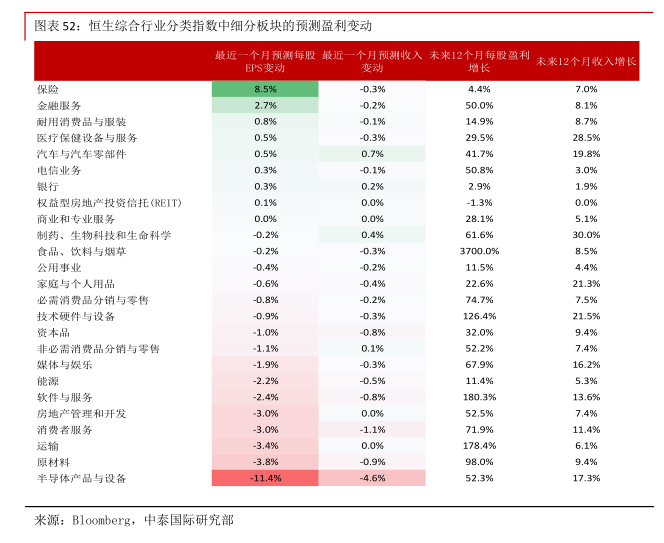 图表 52：恒生综合行业分类指数中细分板块的预测盈利变动

| | 最近一个月预测每股EPS变动 | 最近一个月预测收入变动 | 未来12个月每股盈利增长 | 未来12个月收入增长 |
|---|---|---|---|---|
| 保险 | 8.5% | -0.3% | 4.4% | 7.0% |
| 金融服务 | 2.7% | -0.2% | 50.0% | 8.1% |
| 耐用消费品与服装 | 0.8% | -0.1% | 14.9% | 8.7% |
| 医疗保健设备与服务 | 0.5% | -0.3% | 29.5% | 28.5% |
| 汽车与汽车零部件 | 0.5% | 0.7% | 41.7% | 19.8% |
| 电信业务 | 0.3% | -0.1% | 50.8% | 3.0% |
| 银行 | 0.3% | 0.2% | 2.9% | 1.9% |
| 权益型房地产投资信托(REIT) | 0.1% | 0.0% | -1.3% | 0.0% |
| 商业和专业服务 | 0.0% | 0.0% | 28.1% | 5.1% |
| 制药、生物科技和生命科学 | -0.2% | 0.4% | 61.6% | 30.0% |
| 食品、饮料与烟草 | -0.2% | -0.3% | 3700.0% | 8.5% |
| 公用事业 | -0.4% | -0.2% | 11.5% | 4.4% |
| 家庭与个人用品 | -0.6% | -0.4% | 22.6% | 21.3% |
| 必需消费品分销与零售 | -0.8% | -0.2% | 74.7% | 7.5% |
| 技术硬件与设备 | -0.9% | -0.3% | 126.4% | 21.5% |
| 资本品 | -1.0% | -0.8% | 32.0% | 9.4% |
| 非必需消费品分销与零售 | -1.1% | 0.1% | 52.2% | 7.4% |
| 媒体与娱乐 | -1.9% | -0.3% | 67.9% | 16.2% |
| 能源 | -2.2% | -0.5% | 11.4% | 5.3% |
| 软件与服务 | -2.4% | -0.8% | 180.3% | 13.6% |
| 房地产管理和开发 | -3.0% | 0.0% | 52.5% | 7.4% |
| 消费者服务 | -3.0% | -1.1% | 71.9% | 11.4% |
| 运输 | -3.4% | 0.0% | 178.4% | 6.1% |
| 原材料 | -3.8% | -0.9% | 98.0% | 9.4% |
| 半导体产品与设备 | -11.4% | -4.6% | 52.3% | 17.3% |

来源：Bloomberg，中泰国际研究部